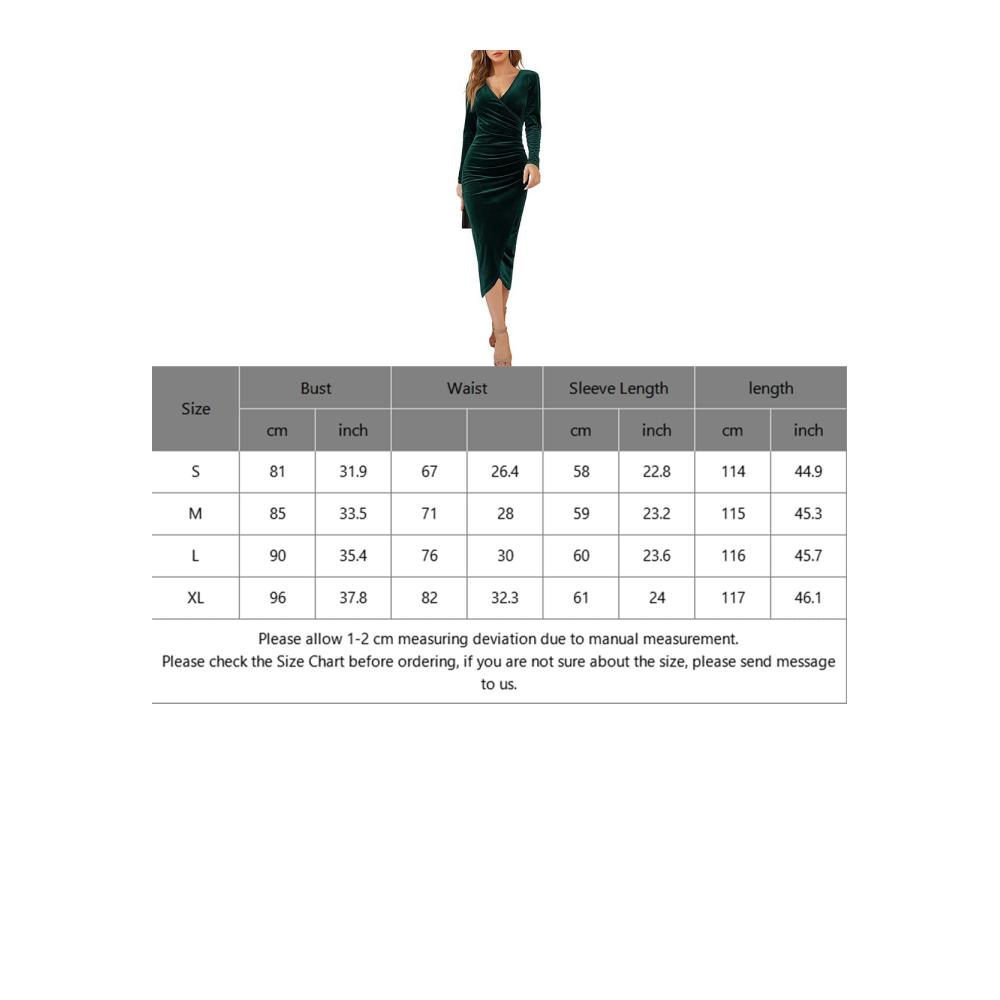 | Size | Bust | | Waist | | Sleeve Length | | length | |
|---|---|---|---|---|---|---|---|---|
| | cm | inch | | | cm | inch | cm | inch |
| S | 81 | 31.9 | 67 | 26.4 | 58 | 22.8 | 114 | 44.9 |
| M | 85 | 33.5 | 71 | 28 | 59 | 23.2 | 115 | 45.3 |
| L | 90 | 35.4 | 76 | 30 | 60 | 23.6 | 116 | 45.7 |
| XL | 96 | 37.8 | 82 | 32.3 | 61 | 24 | 117 | 46.1 |

Please allow 1-2 cm measuring deviation due to manual measurement.
Please check the Size Chart before ordering, if you are not sure about the size, please send message to us.